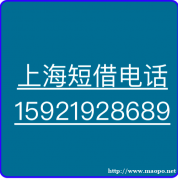 上海短借电话
15921928689

http://www.maopo.net